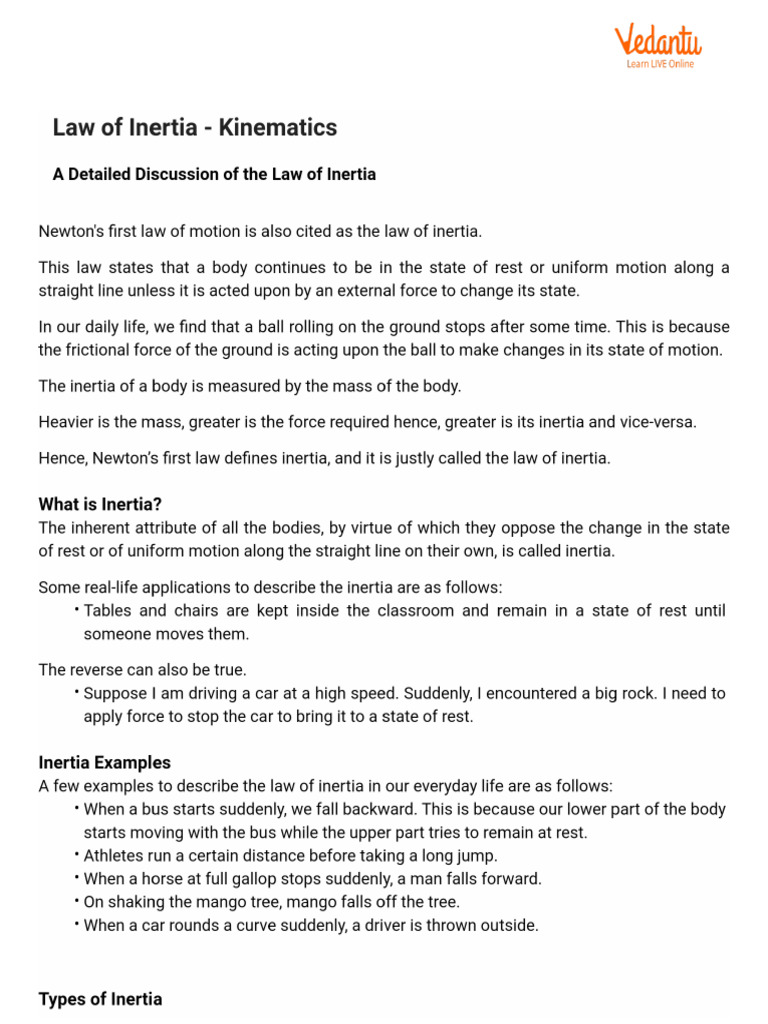 Vedantu
Learn LIVE Online

Law of Inertia - Kinematics

A Detailed Discussion of the Law of Inertia

Newton's first law of motion is also cited as the law of inertia.

This law states that a body continues to be in the state of rest or uniform motion along a straight line unless it is acted upon by an external force to change its state.

In our daily life, we find that a ball rolling on the ground stops after some time. This is because the frictional force of the ground is acting upon the ball to make changes in its state of motion.

The inertia of a body is measured by the mass of the body.

Heavier is the mass, greater is the force required hence, greater is its inertia and vice-versa.

Hence, Newton's first law defines inertia, and it is justly called the law of inertia.

What is Inertia?
The inherent attribute of all the bodies, by virtue of which they oppose the change in the state of rest or of uniform motion along the straight line on their own, is called inertia.

Some real-life applications to describe the inertia are as follows:
• Tables and chairs are kept inside the classroom and remain in a state of rest until someone moves them.

The reverse can also be true.
• Suppose I am driving a car at a high speed. Suddenly, I encountered a big rock. I need to apply force to stop the car to bring it to a state of rest.

Inertia Examples
A few examples to describe the law of inertia in our everyday life are as follows:
• When a bus starts suddenly, we fall backward. This is because our lower part of the body starts moving with the bus while the upper part tries to remain at rest.
• Athletes run a certain distance before taking a long jump.
• When a horse at full gallop stops suddenly, a man falls forward.
• On shaking the mango tree, mango falls off the tree.
• When a car rounds a curve suddenly, a driver is thrown outside.

Types of Inertia